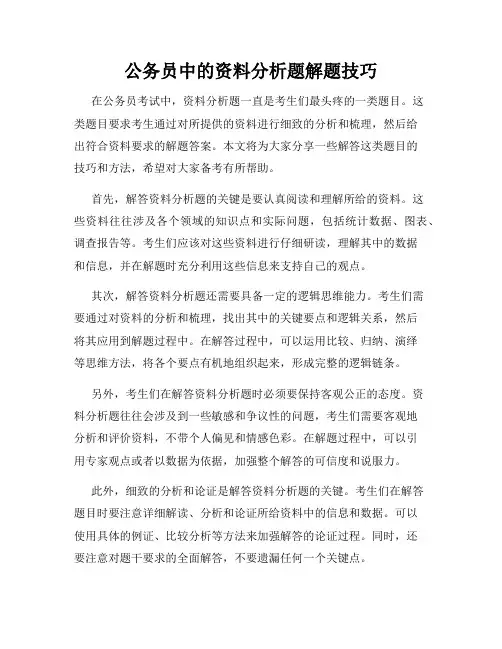 公务员中的资料分析题解题技巧

在公务员考试中，资料分析题一直是考生们最头疼的一类题目。这类题目要求考生通过对所提供的资料进行细致的分析和梳理，然后给出符合资料要求的解题答案。本文将为大家分享一些解答这类题目的技巧和方法，希望对大家备考有所帮助。

首先，解答资料分析题的关键是要认真阅读和理解所给的资料。这些资料往往涉及各个领域的知识点和实际问题，包括统计数据、图表、调查报告等。考生们应该对这些资料进行仔细研读，理解其中的数据和信息，并在解题时充分利用这些信息来支持自己的观点。

其次，解答资料分析题还需要具备一定的逻辑思维能力。考生们需要通过对资料的分析和梳理，找出其中的关键要点和逻辑关系，然后将其应用到解题过程中。在解答过程中，可以运用比较、归纳、演绎等思维方法，将各个要点有机地组织起来，形成完整的逻辑链条。

另外，考生们在解答资料分析题时必须要保持客观公正的态度。资料分析题往往会涉及到一些敏感和争议性的问题，考生们需要客观地分析和评价资料，不带个人偏见和情感色彩。在解题过程中，可以引用专家观点或者以数据为依据，加强整个解答的可信度和说服力。

此外，细致的分析和论证是解答资料分析题的关键。考生们在解答题目时要注意详细解读、分析和论证所给资料中的信息和数据。可以使用具体的例证、比较分析等方法来加强解答的论证过程。同时，还要注意对题干要求的全面解答，不要遗漏任何一个关键点。